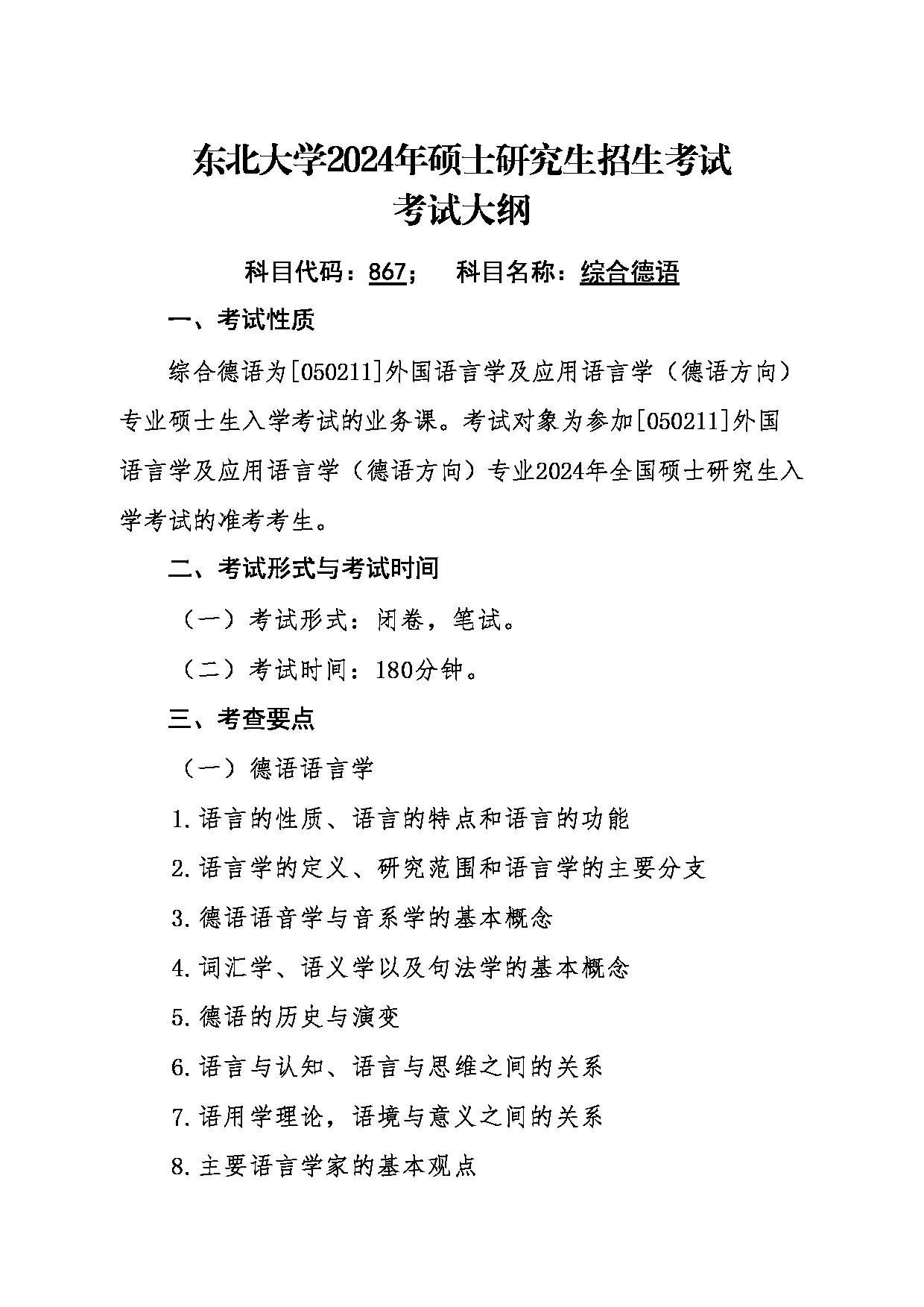 东北大学2024年硕士研究生招生考试
考试大纲

科目代码：867；　科目名称：综合德语

一、考试性质

综合德语为[050211]外国语言学及应用语言学（德语方向）专业硕士生入学考试的业务课。考试对象为参加[050211]外国语言学及应用语言学（德语方向）专业2024年全国硕士研究生入学考试的准考考生。

二、考试形式与考试时间

（一）考试形式：闭卷，笔试。

（二）考试时间：180分钟。

三、考查要点

（一）德语语言学

1.语言的性质、语言的特点和语言的功能

2.语言学的定义、研究范围和语言学的主要分支

3.德语语音学与音系学的基本概念

4.词汇学、语义学以及句法学的基本概念

5.德语的历史与演变

6.语言与认知、语言与思维之间的关系

7.语用学理论，语境与意义之间的关系

8.主要语言学家的基本观点